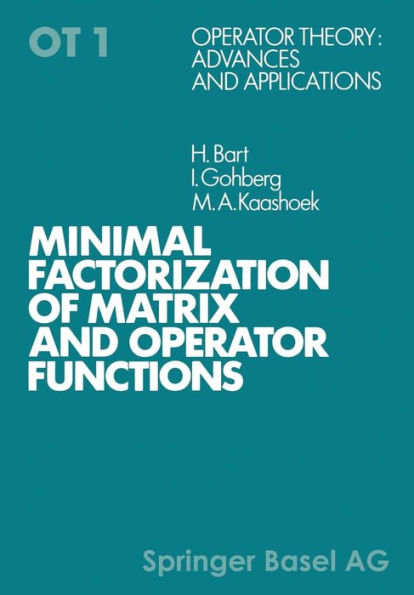 OT 1

OPERATOR THEORY: ADVANCES AND APPLICATIONS

H. Bart
I. Gohberg
M. A. Kaashoek

MINIMAL FACTORIZATION OF MATRIX AND OPERATOR FUNCTIONS

Springer Basel AG